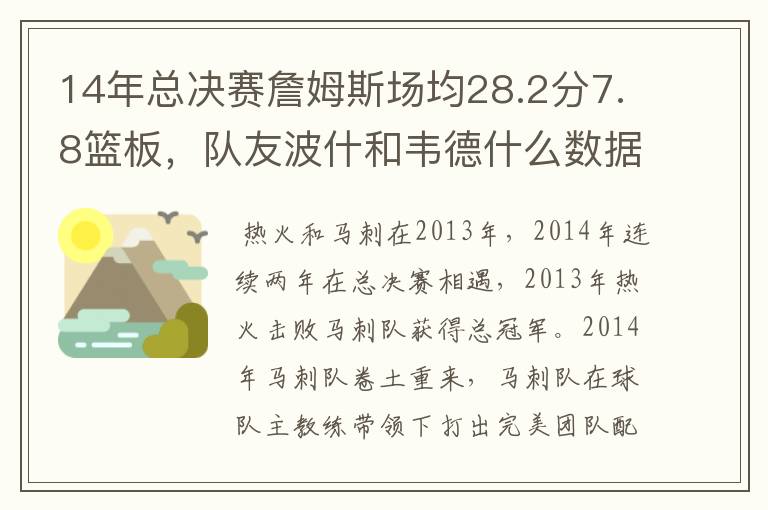 14年总决赛詹姆斯场均28.2分7.8篮板，队友波什和韦德什么数据

热火和马刺在2013年，2014年连续两年在总决赛相遇，2013年热火击败马刺队获得总冠军。2014年马刺队卷土重来，马刺队在球队主教练带领下打出完美团队配